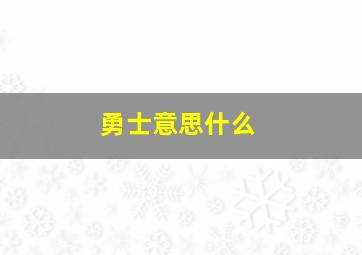 勇士意思什么